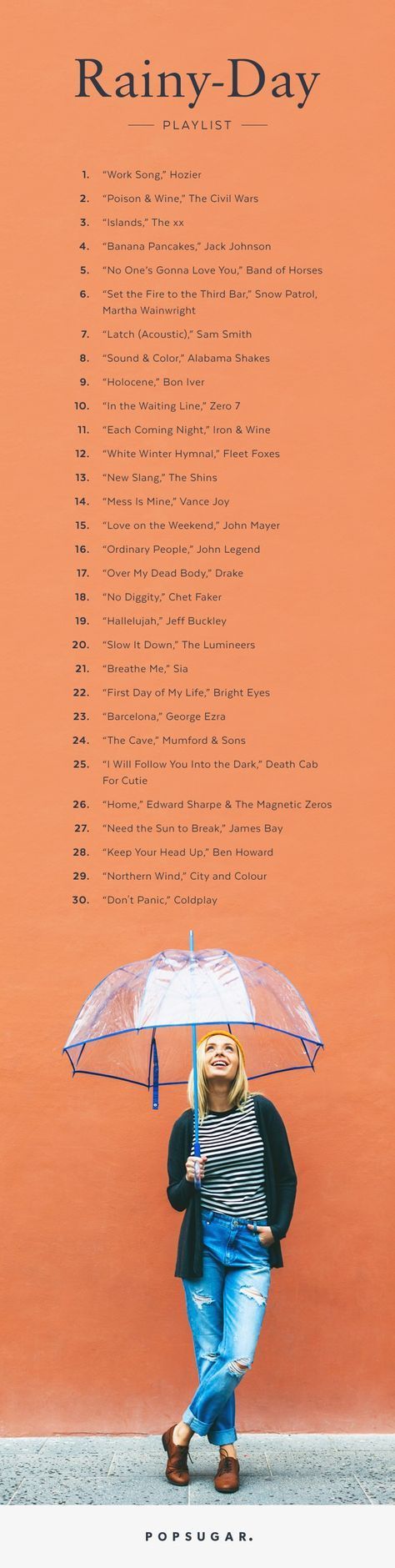 Rainy-Day

PLAYLIST

1. "Work Song," Hozier
2. "Poison & Wine," The Civil Wars
3. "Islands," The xx
4. "Banana Pancakes," Jack Johnson
5. "No One's Gonna Love You," Band of Horses
6. "Set the Fire to the Third Bar," Snow Patrol, Martha Wainwright
7. "Latch (Acoustic)," Sam Smith
8. "Sound & Color," Alabama Shakes
9. "Holocene," Bon Iver
10. "In the Waiting Line," Zero 7
11. "Each Coming Night," Iron & Wine
12. "White Winter Hymnal," Fleet Foxes
13. "New Slang," The Shins
14. "Mess Is Mine," Vance Joy
15. "Love on the Weekend," John Mayer
16. "Ordinary People," John Legend
17. "Over My Dead Body," Drake
18. "No Diggity," Chet Faker
19. "Hallelujah," Jeff Buckley
20. "Slow It Down," The Lumineers
21. "Breathe Me," Sia
22. "First Day of My Life," Bright Eyes
23. "Barcelona," George Ezra
24. "The Cave," Mumford & Sons
25. "I Will Follow You Into the Dark," Death Cab For Cutie
26. "Home," Edward Sharpe & The Magnetic Zeros
27. "Need the Sun to Break," James Bay
28. "Keep Your Head Up," Ben Howard
29. "Northern Wind," City and Colour
30. "Don't Panic," Coldplay

POPSUGAR.